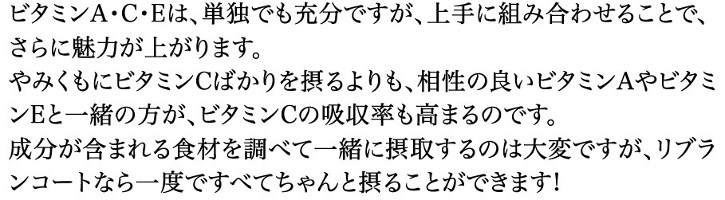 ビタミンA・C・Eは、単独でも充分ですが、上手に組み合わせることで、さらに魅力が上がります。
やみくもにビタミンCばかりを摂るよりも、相性の良いビタミンAやビタミンEと一緒の方が、ビタミンCの吸収率も高まるのです。
成分が含まれる食材を調べて一緒に摂取するのは大変ですが、リブランコートなら一度ですべてちゃんと摂ることができます！